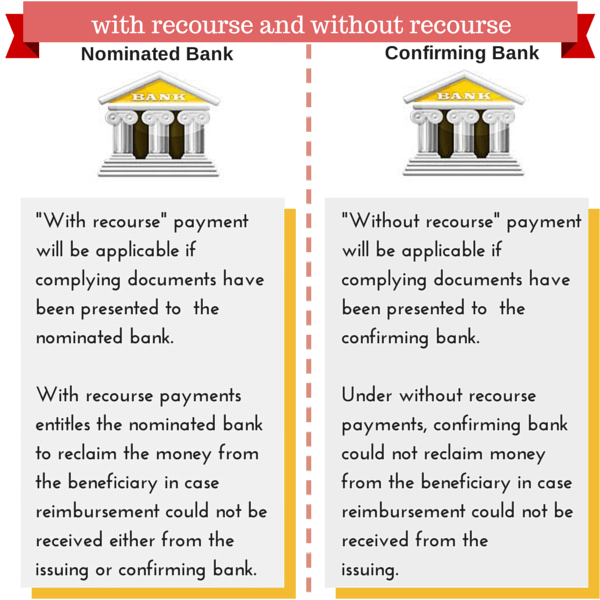 with recourse and without recourse

Nominated Bank

BANK

"With recourse" payment will be applicable if complying documents have been presented to the nominated bank.

With recourse payments entitles the nominated bank to reclaim the money from the beneficiary in case reimbursement could not be received either from the issuing or confirming bank.

Confirming Bank

BANK

"Without recourse" payment will be applicable if complying documents have been presented to the confirming bank.

Under without recourse payments, confirming bank could not reclaim money from the beneficiary in case reimbursement could not be received from the issuing.